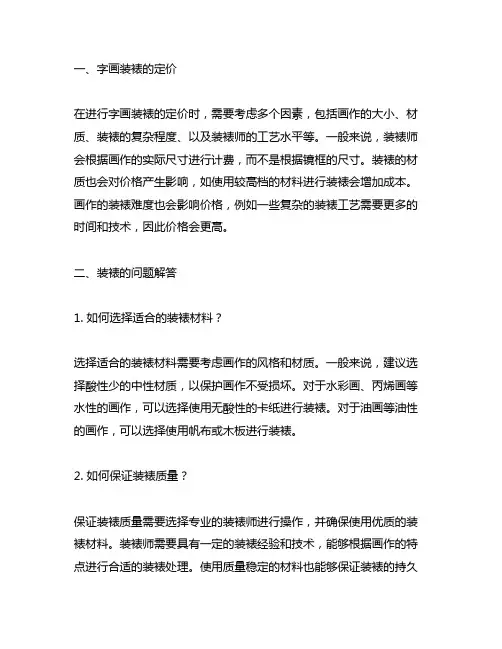 一、字画装裱的定价

在进行字画装裱的定价时，需要考虑多个因素，包括画作的大小、材质、装裱的复杂程度、以及装裱师的工艺水平等。一般来说，装裱师会根据画作的实际尺寸进行计费，而不是根据镜框的尺寸。装裱的材质也会对价格产生影响，如使用较高档的材料进行装裱会增加成本。画作的装裱难度也会影响价格，例如一些复杂的装裱工艺需要更多的时间和技术，因此价格会更高。

二、装裱的问题解答

1. 如何选择适合的装裱材料？

选择适合的装裱材料需要考虑画作的风格和材质。一般来说，建议选择酸性少的中性材质，以保护画作不受损坏。对于水彩画、丙烯画等水性的画作，可以选择使用无酸性的卡纸进行装裱。对于油画等油性的画作，可以选择使用帆布或木板进行装裱。

2. 如何保证装裱质量？

保证装裱质量需要选择专业的装裱师进行操作，并确保使用优质的装裱材料。装裱师需要具有一定的装裱经验和技术，能够根据画作的特点进行合适的装裱处理。使用质量稳定的材料也能够保证装裱的持久